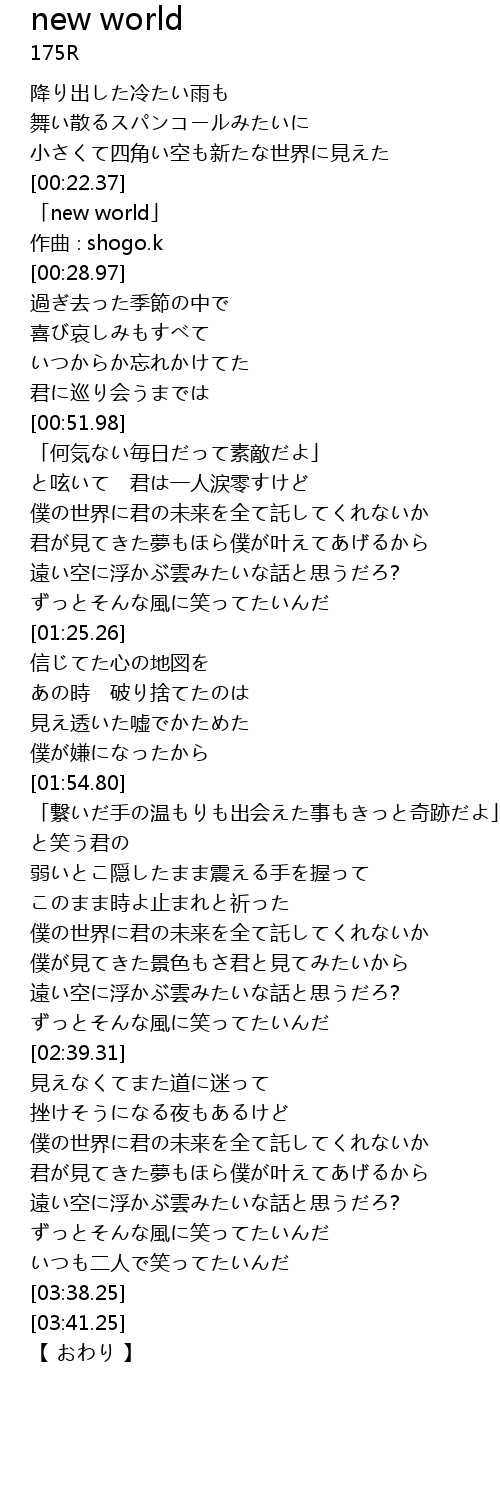 new world
175R

降り出した冷たい雨も
舞い散るスパンコールみたいに
小さくて四角い空も新たな世界に見えた
[00:22.37]
「new world」
作曲 : shogo.k
[00:28.97]
過ぎ去った季節の中で
喜び哀しみもすべて
いつからか忘れかけてた
君に巡り会うまでは
[00:51.98]
「何気ない毎日だって素敵だよ」
と呟いて　君は一人涙零すけど
僕の世界に君の未来を全て託してくれないか
君が見てきた夢もほら僕が叶えてあげるから
遠い空に浮かぶ雲みたいな話と思うだろ?
ずっとそんな風に笑ってたいんだ
[01:25.26]
信じてた心の地図を
あの時　破り捨てたのは
見え透いた嘘でかためた
僕が嫌になったから
[01:54.80]
「繋いだ手の温もりも出会えた事もきっと奇跡だよ」
と笑う君の
弱いとこ隠したまま震える手を握って
このまま時よ止まれと祈った
僕の世界に君の未来を全て託してくれないか
僕が見てきた景色もさ君と見てみたいから
遠い空に浮かぶ雲みたいな話と思うだろ?
ずっとそんな風に笑ってたいんだ
[02:39.31]
見えなくてまた道に迷って
挫けそうになる夜もあるけど
僕の世界に君の未来を全て託してくれないか
君が見てきた夢もほら僕が叶えてあげるから
遠い空に浮かぶ雲みたいな話と思うだろ?
ずっとそんな風に笑ってたいんだ
いつも二人で笑ってたいんだ
[03:38.25]
[03:41.25]
【 おわり 】